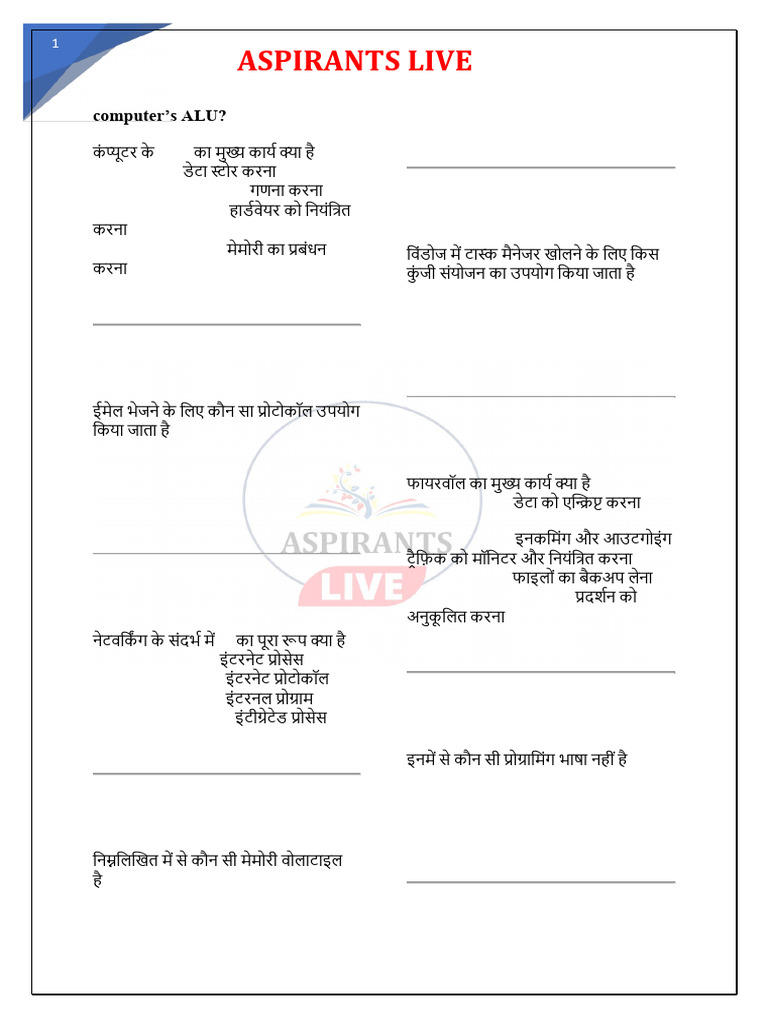 1

ASPIRANTS LIVE

computer's ALU?

कंप्यूटर के का मुख्य कार्य क्या है
डेटा स्टोर करना
गणना करना
हार्डवेयर को नियंत्रित करना
मेमोरी का प्रबंधन करना

ईमेल भेजने के लिए कौन सा प्रोटोकॉल उपयोग किया जाता है

नेटवर्किंग के संदर्भ में का पूरा रूप क्या है
इंटरनेट प्रोसेस
इंटरनेट प्रोटोकॉल
इंटरनल प्रोग्राम
इंटीग्रेटेड प्रोसेस

निम्नलिखित में से कौन सी मेमोरी वोलाटाइल है

विंडोज में टास्क मैनेजर खोलने के लिए किस कुंजी संयोजन का उपयोग किया जाता है

फायरवॉल का मुख्य कार्य क्या है
डेटा को एन्क्रिप्ट करना
इनकमिंग और आउटगोइंग ट्रैफ़िक को मॉनिटर और नियंत्रित करना
फाइलों का बैकअप लेना
प्रदर्शन को अनुकूलित करना

इनमें से कौन सी प्रोग्रामिंग भाषा नहीं है

ASPIRANTS LIVE